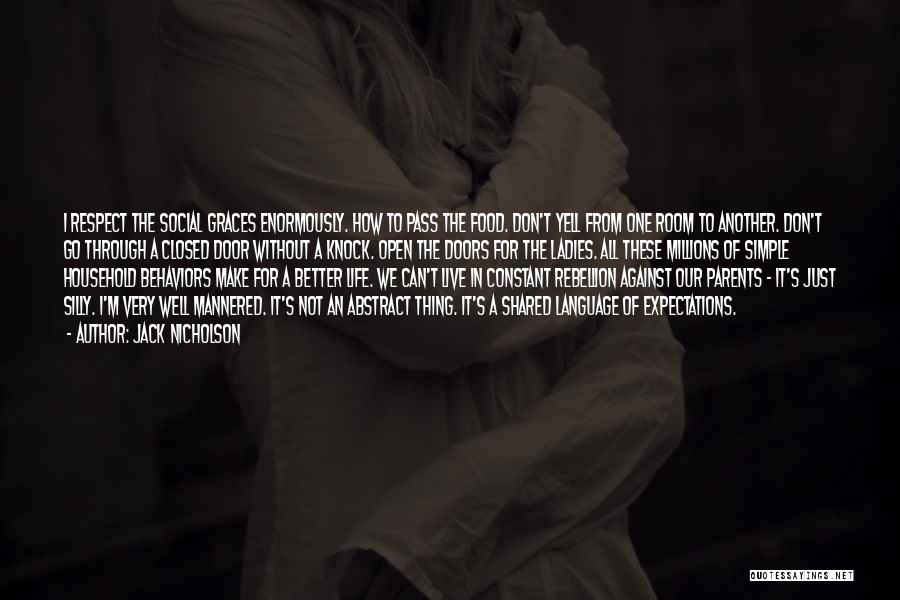 I RESPECT THE SOCIAL GRACES ENORMOUSLY. HOW TO PASS THE FOOD. DON'T YELL FROM ONE ROOM TO ANOTHER. DON'T GO THROUGH A CLOSED DOOR WITHOUT A KNOCK. OPEN THE DOORS FOR THE LADIES. ALL THESE MILLIONS OF SIMPLE HOUSEHOLD BEHAVIORS MAKE FOR A BETTER LIFE. WE CAN'T LIVE IN CONSTANT REBELLION AGAINST OUR PARENTS - IT'S JUST SILLY. I'M VERY WELL MANNERED. IT'S NOT AN ABSTRACT THING. IT'S A SHARED LANGUAGE OF EXPECTATIONS.

- AUTHOR: JACK NICHOLSON

QUOTESSAYINGS.NET